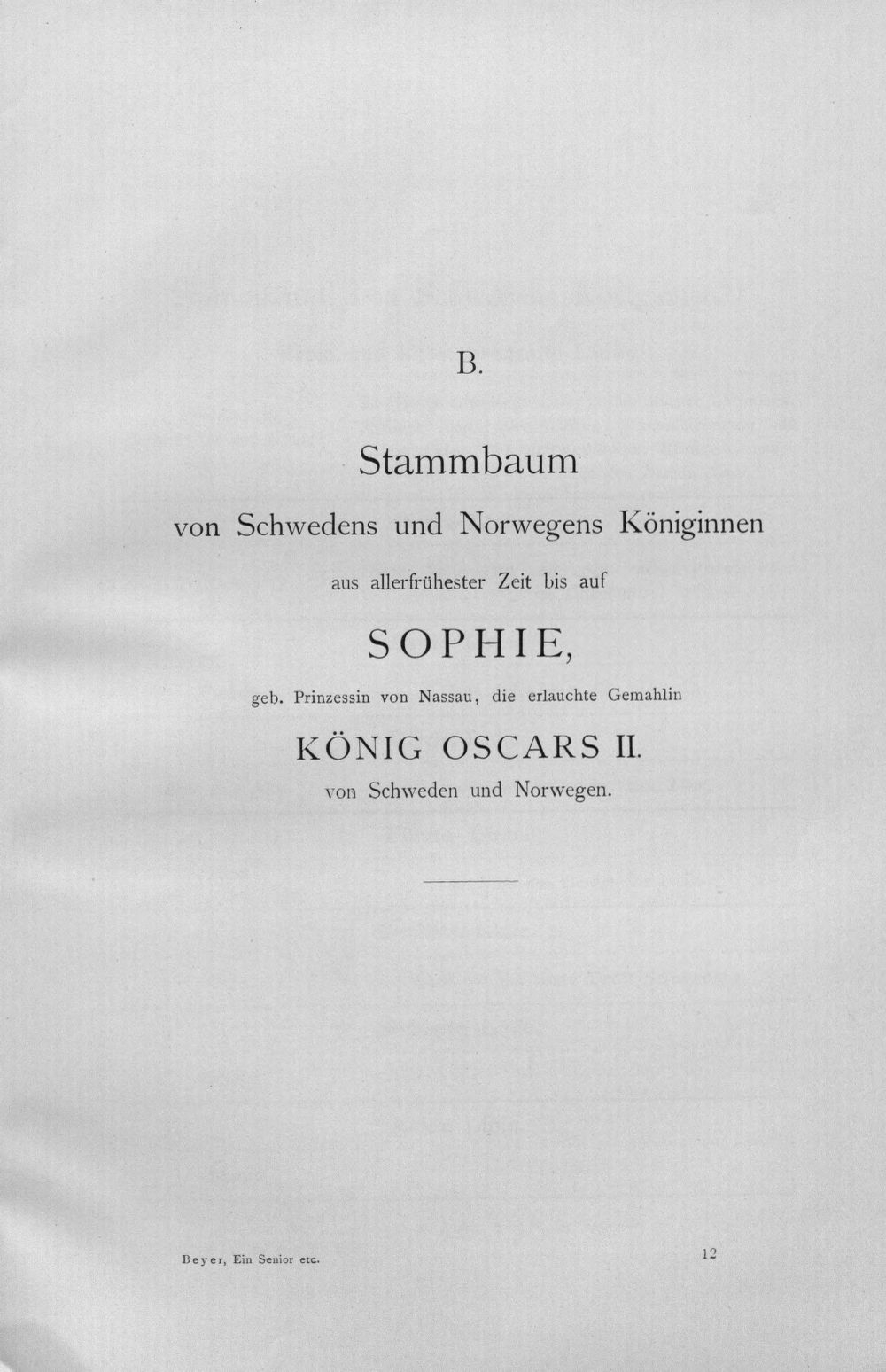 B.

Stammbaum

von Schwedens und Norwegens Königinnen

aus allerfrühester Zeit bis auf

SOPHIE,

geb. Prinzessin von Nassau, die erlauchte Gemahlin

KÖNIG OSCARS II.

von Schweden und Norwegen.

Beyer, Ein Senior etc.

12